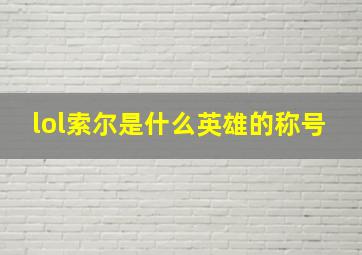 lol索尔是什么英雄的称号